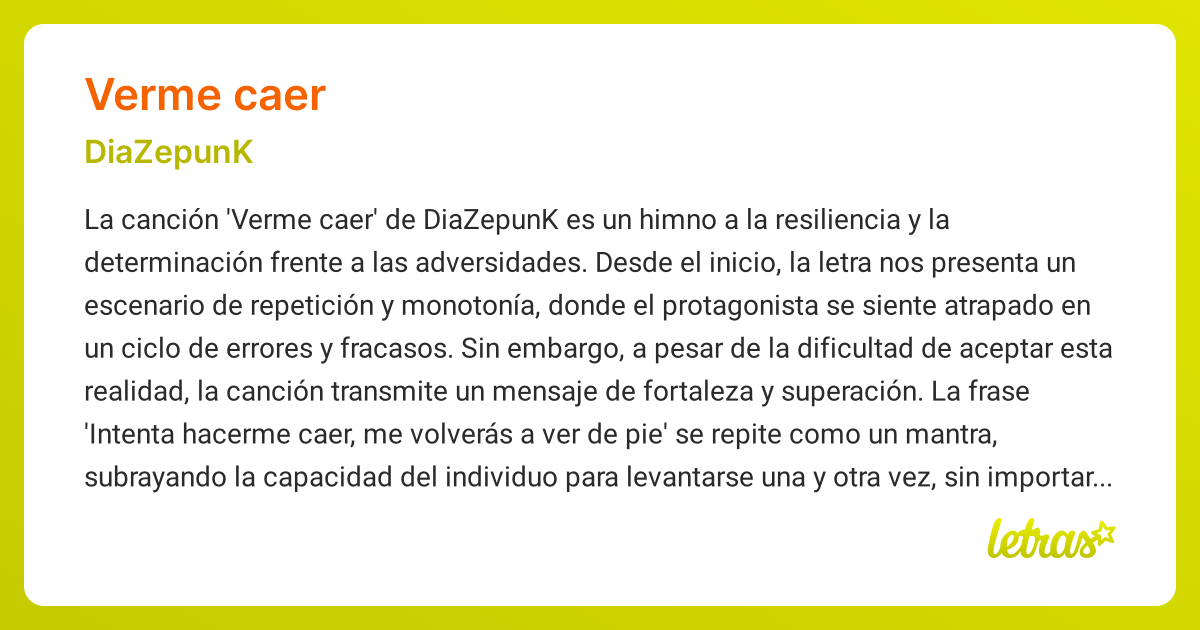 Verme caer

DiaZepunK

La canción 'Verme caer' de DiaZepunK es un himno a la resiliencia y la determinación frente a las adversidades. Desde el inicio, la letra nos presenta un escenario de repetición y monotonía, donde el protagonista se siente atrapado en un ciclo de errores y fracasos. Sin embargo, a pesar de la dificultad de aceptar esta realidad, la canción transmite un mensaje de fortaleza y superación. La frase 'Intenta hacerme caer, me volverás a ver de pie' se repite como un mantra, subrayando la capacidad del individuo para levantarse una y otra vez, sin importar...

letras